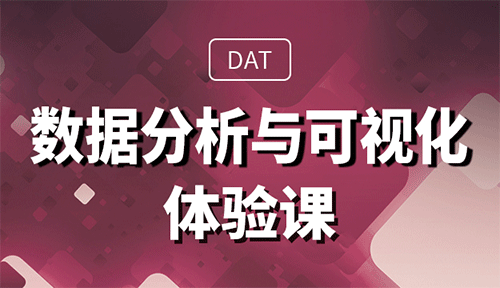 DAT

数据分析与可视化
体验课